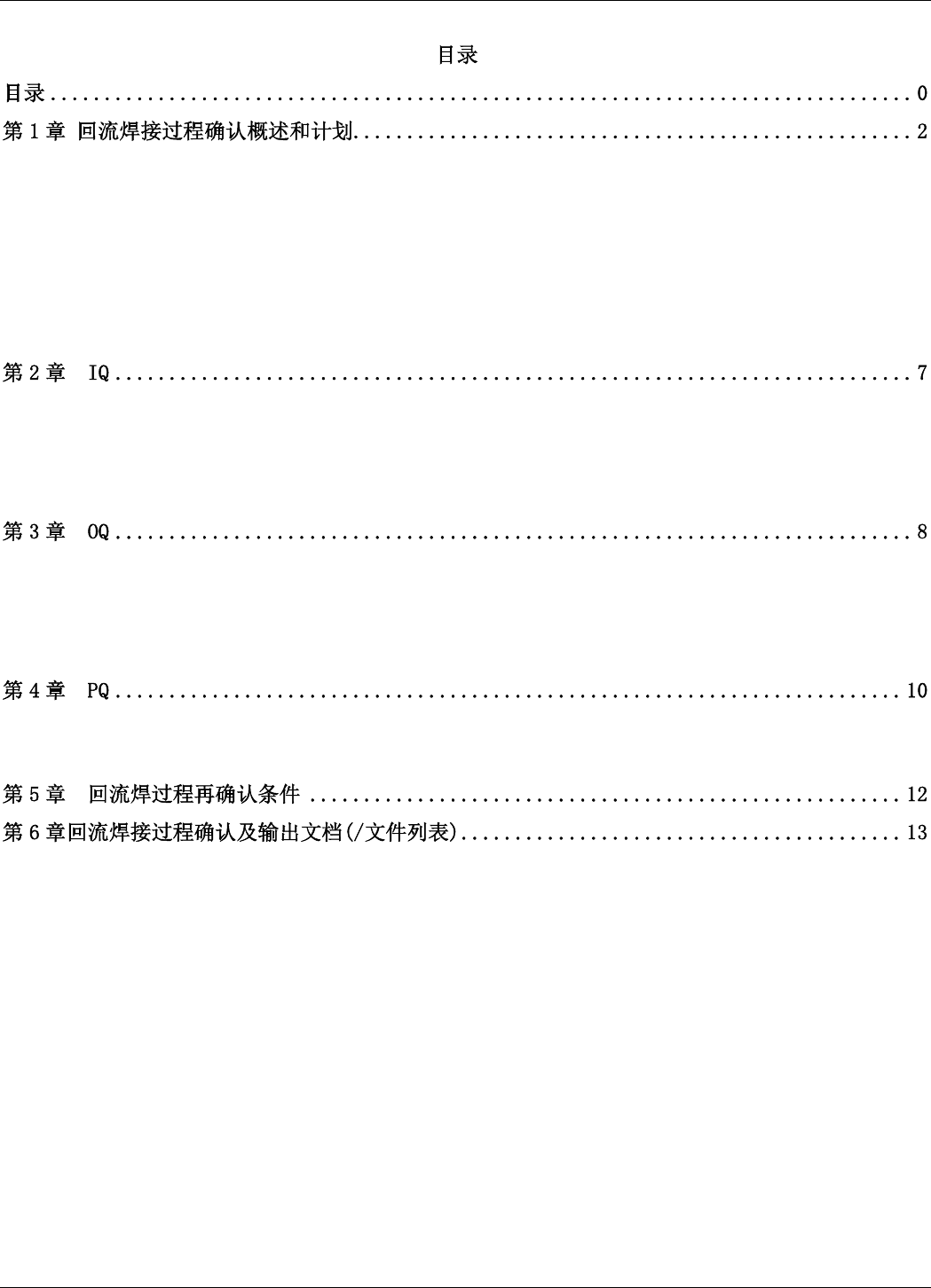 目录

目录 0

第1章 回流焊接过程确认概述和计划 2

第2章 IQ 7

第3章 OQ 8

第4章 PQ 10

第5章 回流焊过程再确认条件 12

第6章回流焊接过程确认及输出文档(/文件列表) 13